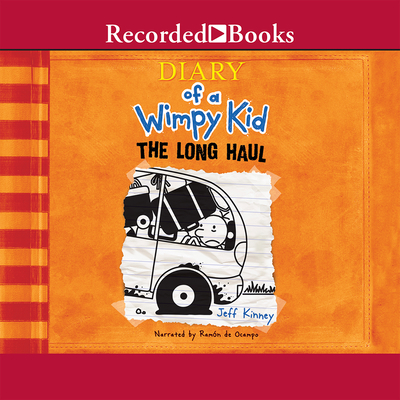 Recorded Books

DIARY
of a
Wimpy Kid
THE LONG HAUL

Jeff Kinney

Narrated by Ramón de Ocampo